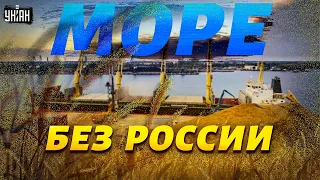 УНІАН

МОРЕ

БЕЗ РОССИИ